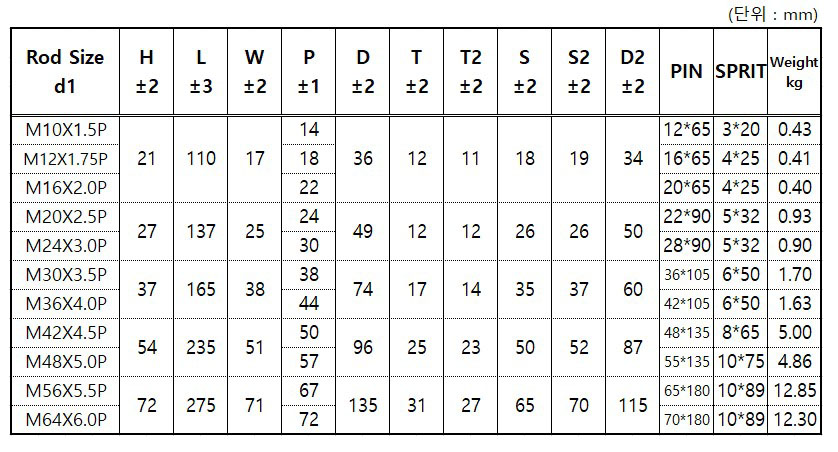 (단위 : mm)

| Rod Size d1 | H ±2 | L ±3 | W ±2 | P ±1 | D ±2 | T ±2 | T2 ±2 | S ±2 | S2 ±2 | D2 ±2 | PIN | SPRIT | Weight kg |
|---|---|---|---|---|---|---|---|---|---|---|---|---|---|
| M10X1.5P | 21 | 110 | 17 | 14 | 36 | 12 | 11 | 18 | 19 | 34 | 12*65 | 3*20 | 0.43 |
| M12X1.75P | | | | 18 | | | | | | | 16*65 | 4*25 | 0.41 |
| M16X2.0P | | | | 22 | | | | | | | 20*65 | 4*25 | 0.40 |
| M20X2.5P | 27 | 137 | 25 | 24 | 49 | 12 | 12 | 26 | 26 | 50 | 22*90 | 5*32 | 0.93 |
| M24X3.0P | | | | 30 | | | | | | | 28*90 | 5*32 | 0.90 |
| M30X3.5P | 37 | 165 | 38 | 38 | 74 | 17 | 14 | 35 | 37 | 60 | 36*105 | 6*50 | 1.70 |
| M36X4.0P | | | | 44 | | | | | | | 42*105 | 6*50 | 1.63 |
| M42X4.5P | 54 | 235 | 51 | 50 | 96 | 25 | 23 | 50 | 52 | 87 | 48*135 | 8*65 | 5.00 |
| M48X5.0P | | | | 57 | | | | | | | 55*135 | 10*75 | 4.86 |
| M56X5.5P | 72 | 275 | 71 | 67 | 135 | 31 | 27 | 65 | 70 | 115 | 65*180 | 10*89 | 12.85 |
| M64X6.0P | | | | 72 | | | | | | | 70*180 | 10*89 | 12.30 |